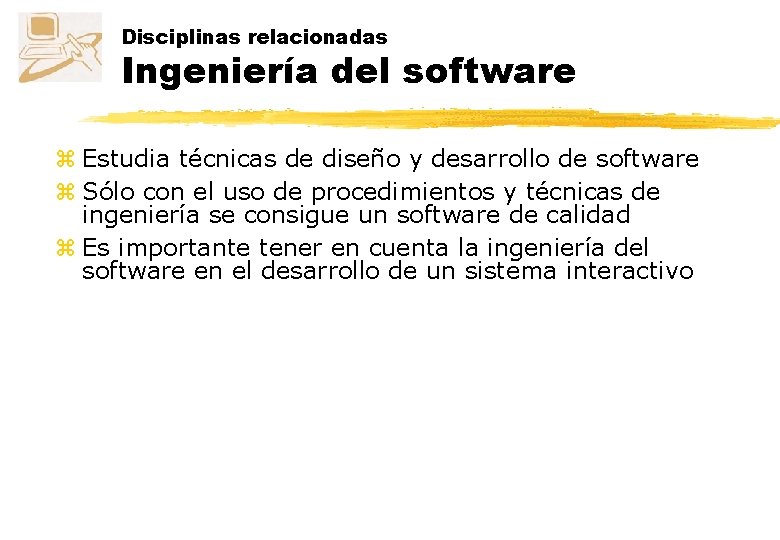 Disciplinas relacionadas
Ingeniería del software

⌘ Estudia técnicas de diseño y desarrollo de software
⌘ Sólo con el uso de procedimientos y técnicas de ingeniería se consigue un software de calidad
⌘ Es importante tener en cuenta la ingeniería del software en el desarrollo de un sistema interactivo